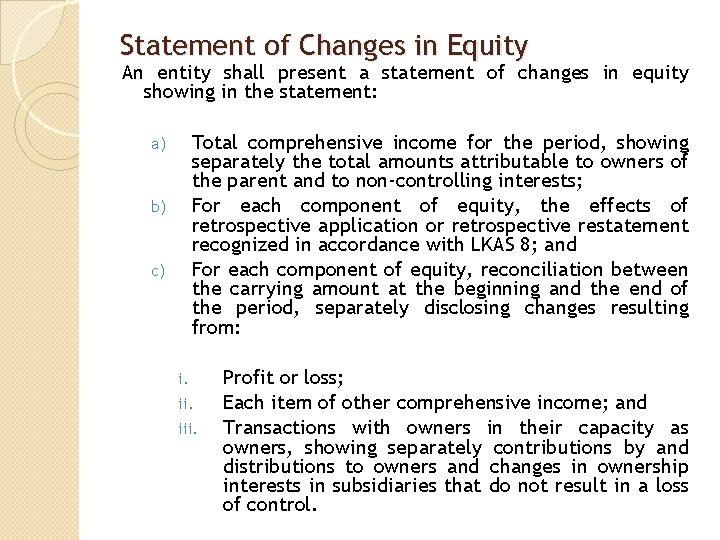 Statement of Changes in Equity

An entity shall present a statement of changes in equity showing in the statement:

a) Total comprehensive income for the period, showing separately the total amounts attributable to owners of the parent and to non-controlling interests;

b) For each component of equity, the effects of retrospective application or retrospective restatement recognized in accordance with LKAS 8; and

c) For each component of equity, reconciliation between the carrying amount at the beginning and the end of the period, separately disclosing changes resulting from:

i. Profit or loss;

ii. Each item of other comprehensive income; and

iii. Transactions with owners in their capacity as owners, showing separately contributions by and distributions to owners and changes in ownership interests in subsidiaries that do not result in a loss of control.